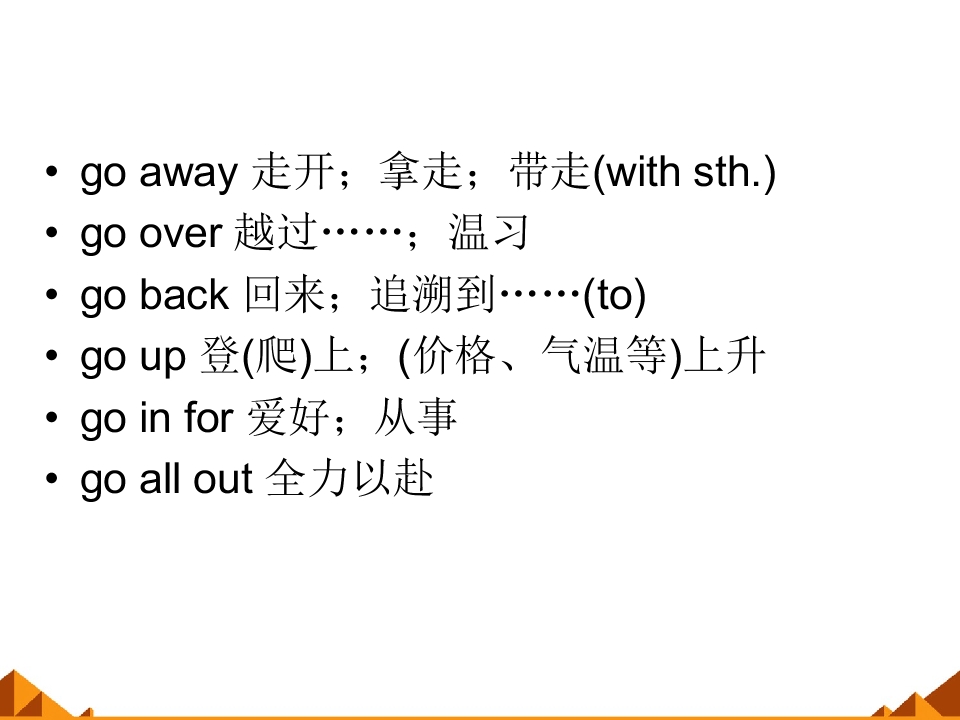 • go away 走开；拿走；带走(with sth.)
• go over 越过……；温习
• go back 回来；追溯到……(to)
• go up 登(爬)上；(价格、气温等)上升
• go in for 爱好；从事
• go all out 全力以赴